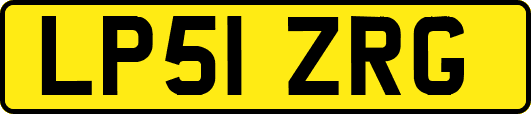 LP51 ZRG